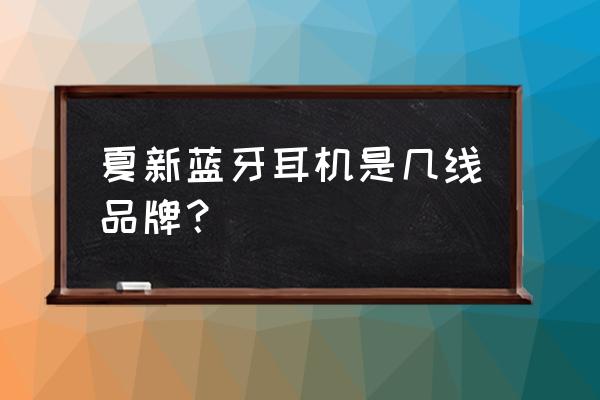 夏新蓝牙耳机是几线品牌？